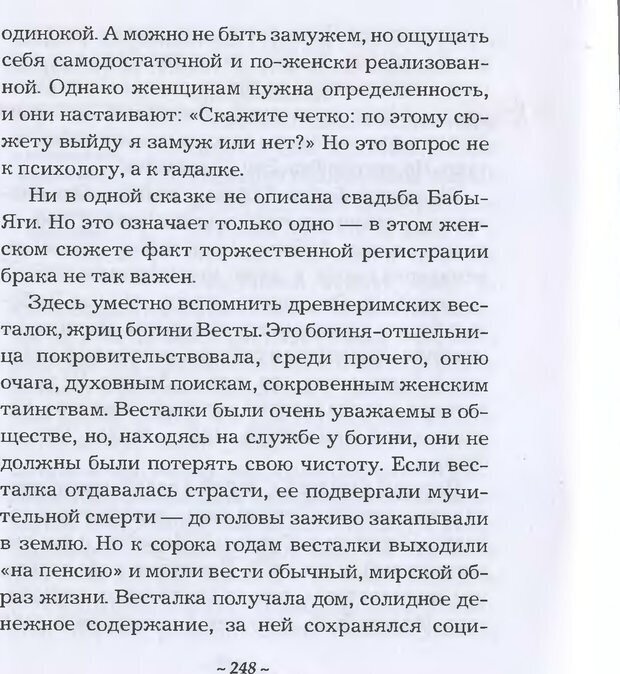 одинокой. А можно не быть замужем, но ощущать себя самодостаточной и по-женски реализованной. Однако женщинам нужна определенность, и они настаивают: «Скажите четко: по этому сюжету выйду я замуж или нет?» Но это вопрос не к психологу, а к гадалке.

Ни в одной сказке не описана свадьба Бабы-Яги. Но это означает только одно — в этом женском сюжете факт торжественной регистрации брака не так важен.

Здесь уместно вспомнить древнеримских весталок, жриц богини Весты. Это богиня-отшельница покровительствовала, среди прочего, огню очага, духовным поискам, сокровенным женским таинствам. Весталки были очень уважаемы в обществе, но, находясь на службе у богини, они не должны были потерять свою чистоту. Если весталка отдавалась страсти, ее подвергали мучительной смерти — до головы заживо закапывали в землю. Но к сорока годам весталки выходили «на пенсию» и могли вести обычный, мирской образ жизни. Весталка получала дом, солидное денежное содержание, за ней сохранялся соци-

~ 248 ~